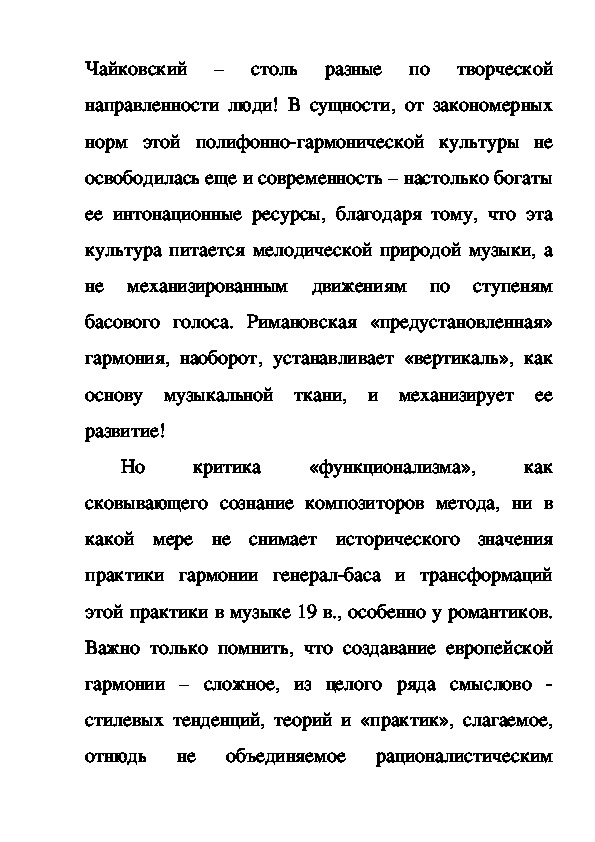 Чайковский – столь разные по творческой направленности люди! В сущности, от закономерных норм этой полифонно-гармонической культуры не освободилась еще и современность – настолько богаты ее интонационные ресурсы, благодаря тому, что эта культура питается мелодической природой музыки, а не механизированным движениям по ступеням басового голоса. Римановская «предустановленная» гармония, наоборот, устанавливает «вертикаль», как основу музыкальной ткани, и механизирует ее развитие!

Но критика «функционализма», как сковывающего сознание композиторов метода, ни в какой мере не снимает исторического значения практики гармонии генерал-баса и трансформаций этой практики в музыке 19 в., особенно у романтиков. Важно только помнить, что создавание европейской гармонии – сложное, из целого ряда смыслово - стилевых тенденций, теорий и «практик», слагаемое, отнюдь не объединяемое рационалистическим